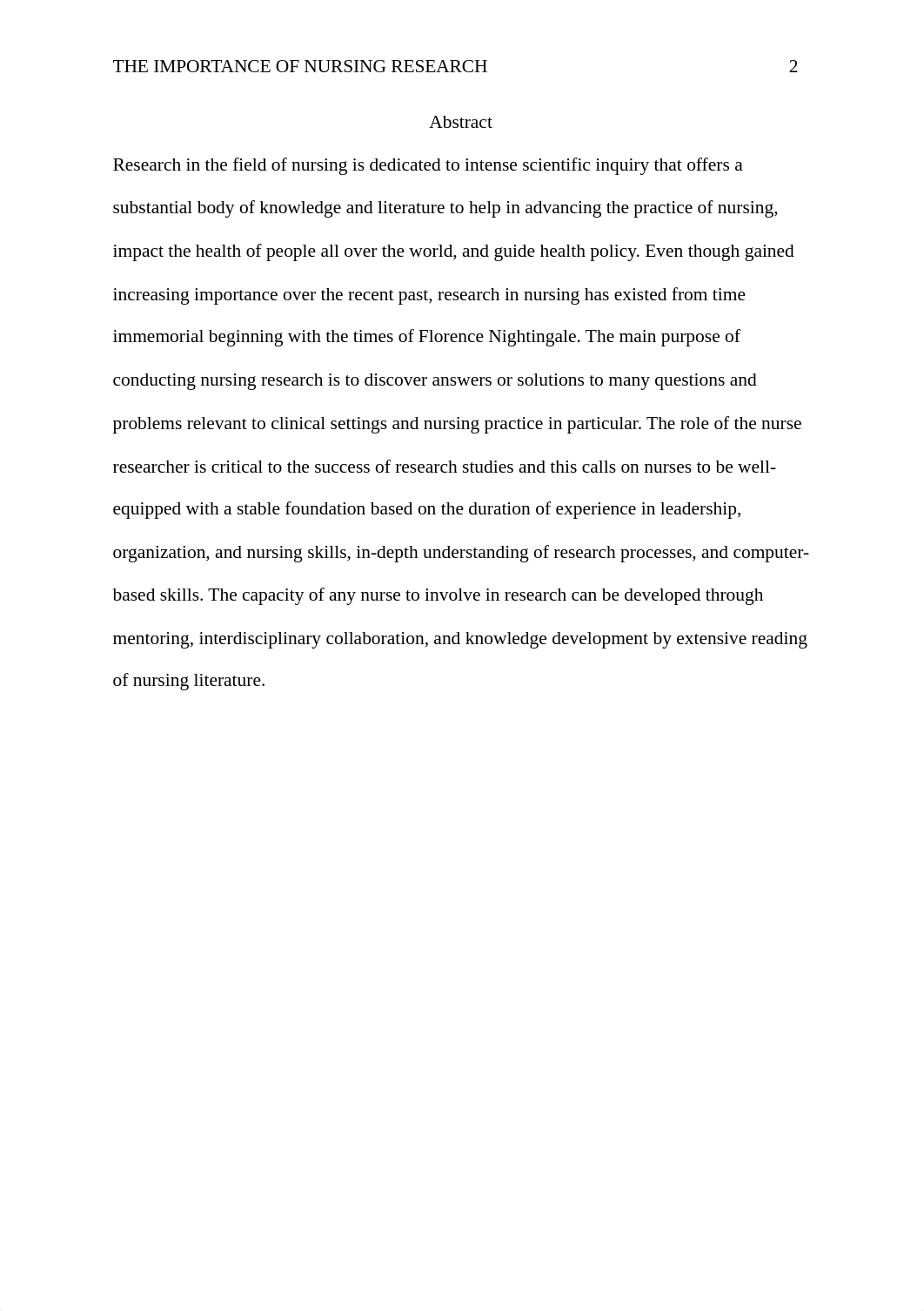 THE IMPORTANCE OF NURSING RESEARCH 2

Abstract

Research in the field of nursing is dedicated to intense scientific inquiry that offers a substantial body of knowledge and literature to help in advancing the practice of nursing, impact the health of people all over the world, and guide health policy. Even though gained increasing importance over the recent past, research in nursing has existed from time immemorial beginning with the times of Florence Nightingale. The main purpose of conducting nursing research is to discover answers or solutions to many questions and problems relevant to clinical settings and nursing practice in particular. The role of the nurse researcher is critical to the success of research studies and this calls on nurses to be well-equipped with a stable foundation based on the duration of experience in leadership, organization, and nursing skills, in-depth understanding of research processes, and computer-based skills. The capacity of any nurse to involve in research can be developed through mentoring, interdisciplinary collaboration, and knowledge development by extensive reading of nursing literature.